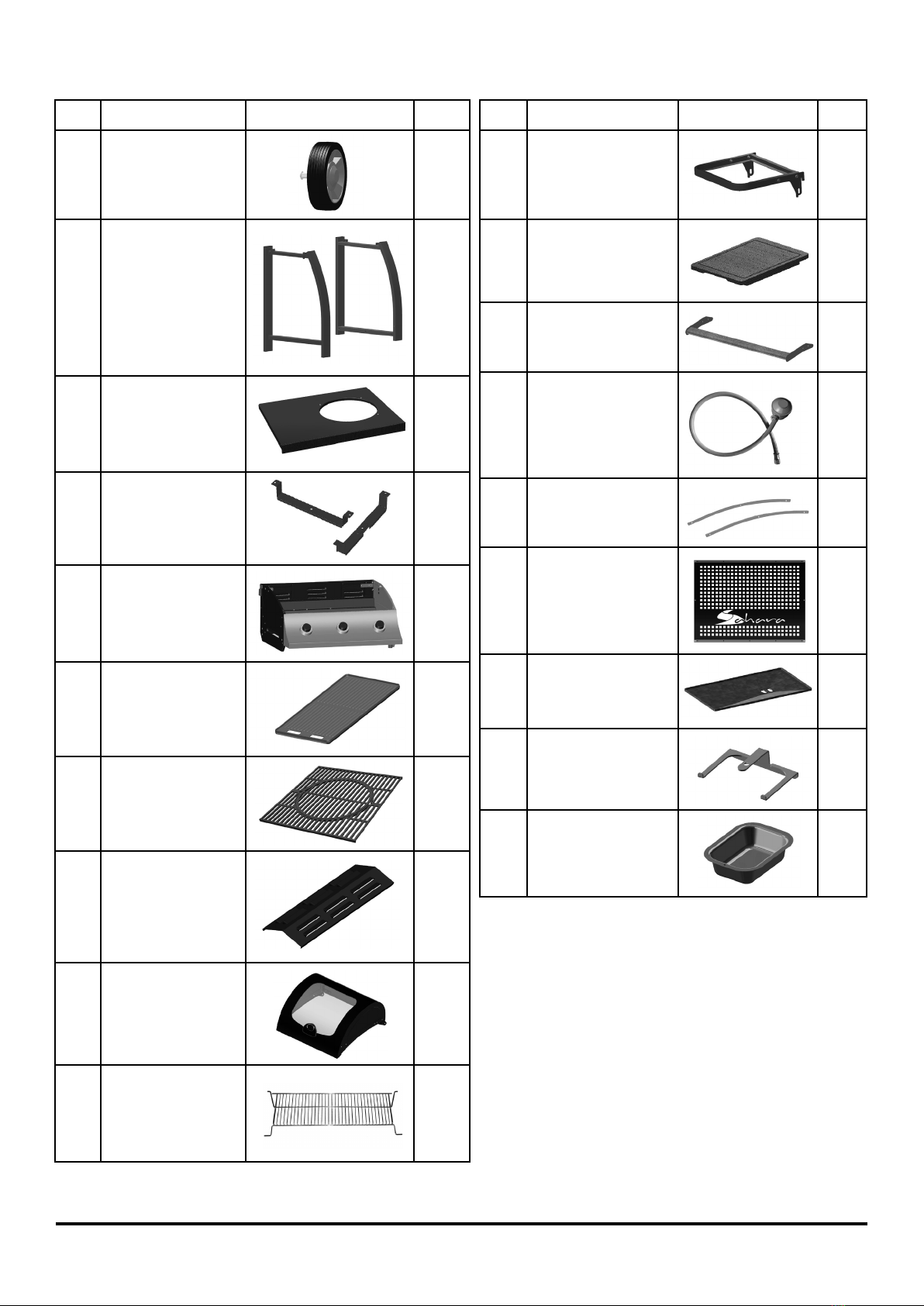 Sahara